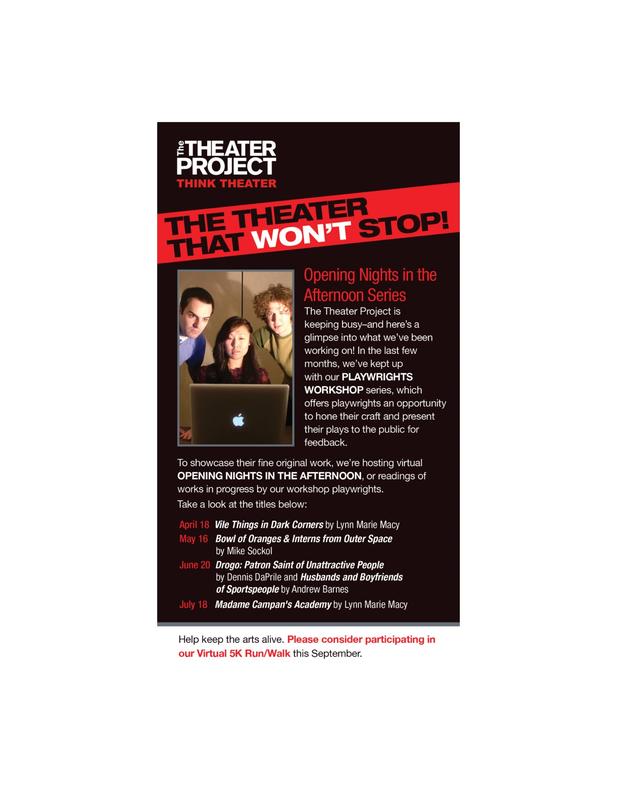 The THEATER PROJECT
THINK THEATER

THE THEATER THAT WON'T STOP!

Opening Nights in the Afternoon Series

The Theater Project is keeping busy–and here's a glimpse into what we've been working on! In the last few months, we've kept up with our PLAYWRIGHTS WORKSHOP series, which offers playwrights an opportunity to hone their craft and present their plays to the public for feedback.

To showcase their fine original work, we're hosting virtual OPENING NIGHTS IN THE AFTERNOON, or readings of works in progress by our workshop playwrights.

Take a look at the titles below:

April 18 Vile Things in Dark Corners by Lynn Marie Macy
May 16 Bowl of Oranges & Interns from Outer Space by Mike Sockol
June 20 Drogo: Patron Saint of Unattractive People by Dennis DaPrile and Husbands and Boyfriends of Sportspeople by Andrew Barnes
July 18 Madame Campan's Academy by Lynn Marie Macy

Help keep the arts alive. Please consider participating in our Virtual 5K Run/Walk this September.